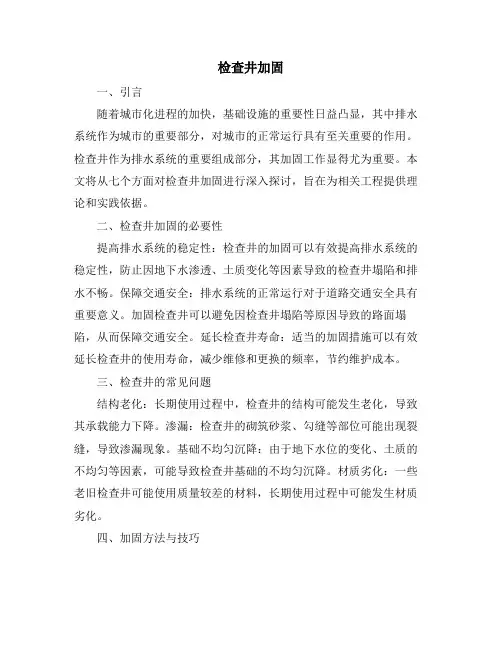 检查井加固

一、引言

随着城市化进程的加快，基础设施的重要性日益凸显，其中排水系统作为城市的重要部分，对城市的正常运行具有至关重要的作用。检查井作为排水系统的重要组成部分，其加固工作显得尤为重要。本文将从七个方面对检查井加固进行深入探讨，旨在为相关工程提供理论和实践依据。

二、检查井加固的必要性

提高排水系统的稳定性：检查井的加固可以有效提高排水系统的稳定性，防止因地下水渗透、土质变化等因素导致的检查井塌陷和排水不畅。保障交通安全：排水系统的正常运行对于道路交通安全具有重要意义。加固检查井可以避免因检查井塌陷等原因导致的路面塌陷，从而保障交通安全。延长检查井寿命：适当的加固措施可以有效延长检查井的使用寿命，减少维修和更换的频率，节约维护成本。

三、检查井的常见问题

结构老化：长期使用过程中，检查井的结构可能发生老化，导致其承载能力下降。渗漏：检查井的砌筑砂浆、勾缝等部位可能出现裂缝，导致渗漏现象。基础不均匀沉降：由于地下水位的变化、土质的不均匀等因素，可能导致检查井基础的不均匀沉降。材质劣化：一些老旧检查井可能使用质量较差的材料，长期使用过程中可能发生材质劣化。

四、加固方法与技巧